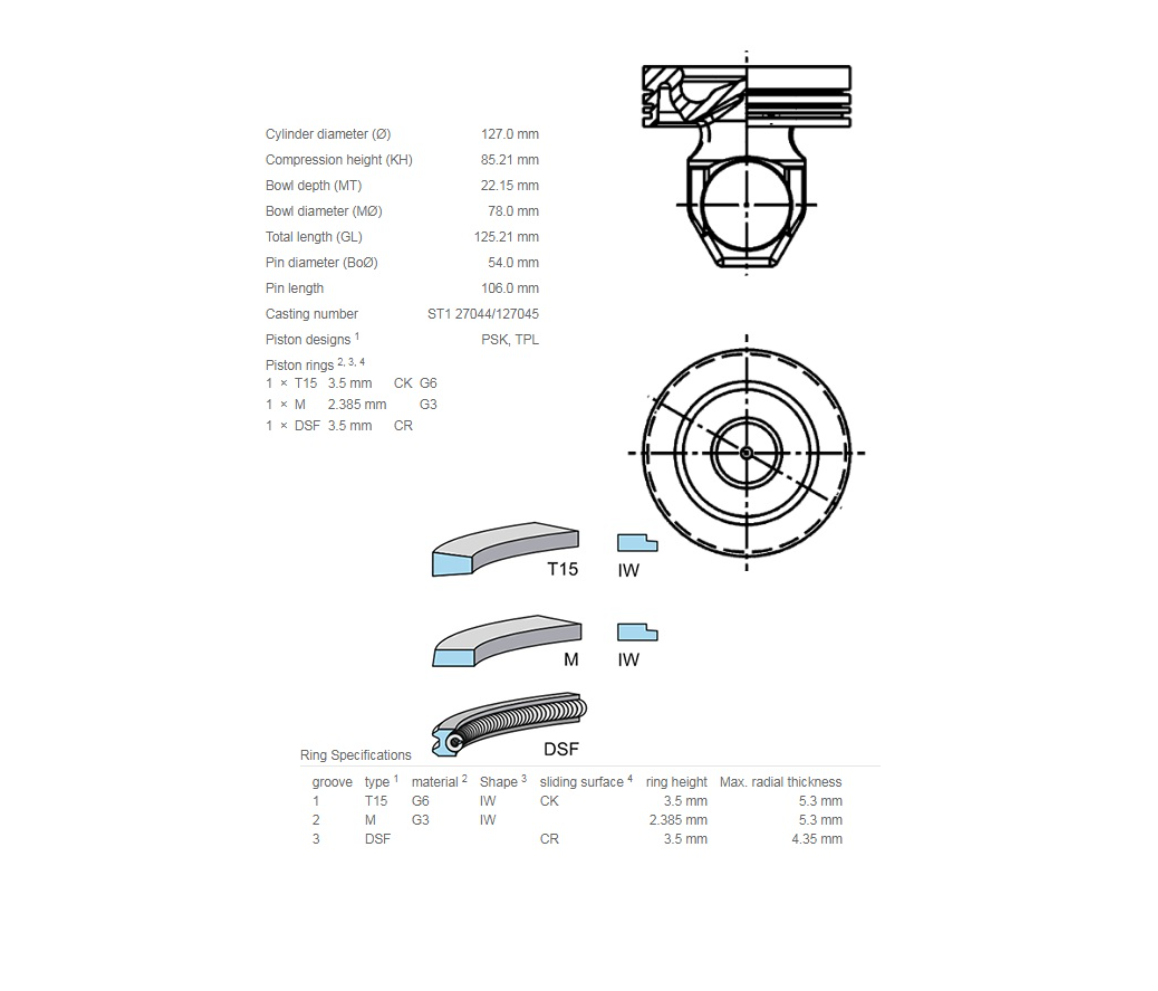 Cylinder diameter (Ø) 127.0 mm
Compression height (KH) 85.21 mm
Bowl depth (MT) 22.15 mm
Bowl diameter (MØ) 78.0 mm
Total length (GL) 125.21 mm
Pin diameter (BoØ) 54.0 mm
Pin length 106.0 mm
Casting number ST1 27044/127045
Piston designs $^{1}$ PSK, TPL
Piston rings $^{2, 3, 4}$
1 × T15 3.5 mm CK G6
1 × M 2.385 mm G3
1 × DSF 3.5 mm CR

T15 IW

M IW

DSF

Ring Specifications

| groove | type $^{1}$ | material $^{2}$ | Shape $^{3}$ | sliding surface $^{4}$ | ring height | Max. radial thickness |
|---|---|---|---|---|---|---|
| 1 | T15 | G6 | IW | CK | 3.5 mm | 5.3 mm |
| 2 | M | G3 | IW | | 2.385 mm | 5.3 mm |
| 3 | DSF | | | CR | 3.5 mm | 4.35 mm |